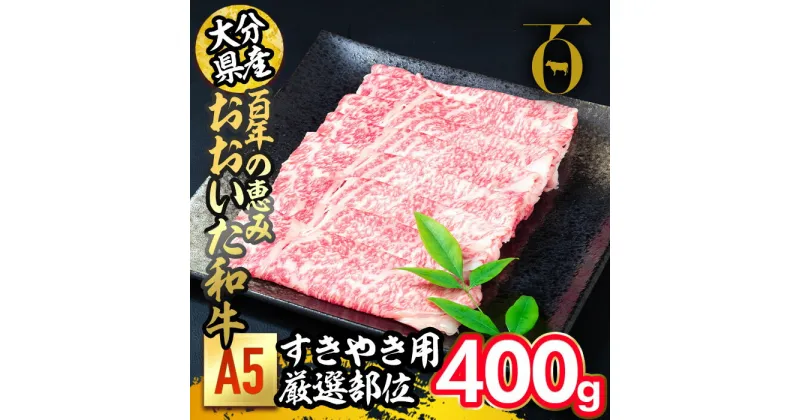 大分県産

百年の恵み

おおいた和牛

百

A5

すきやき用
厳選部位

400g